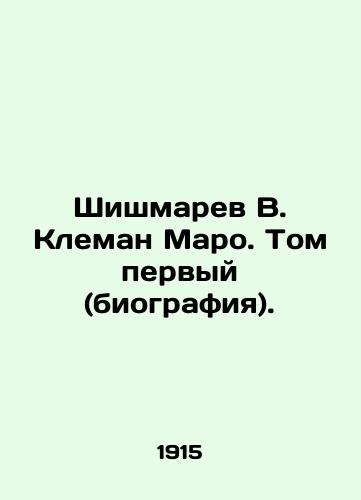 Шишмарев В. Клеман Маро. Том первый (биография).

1915